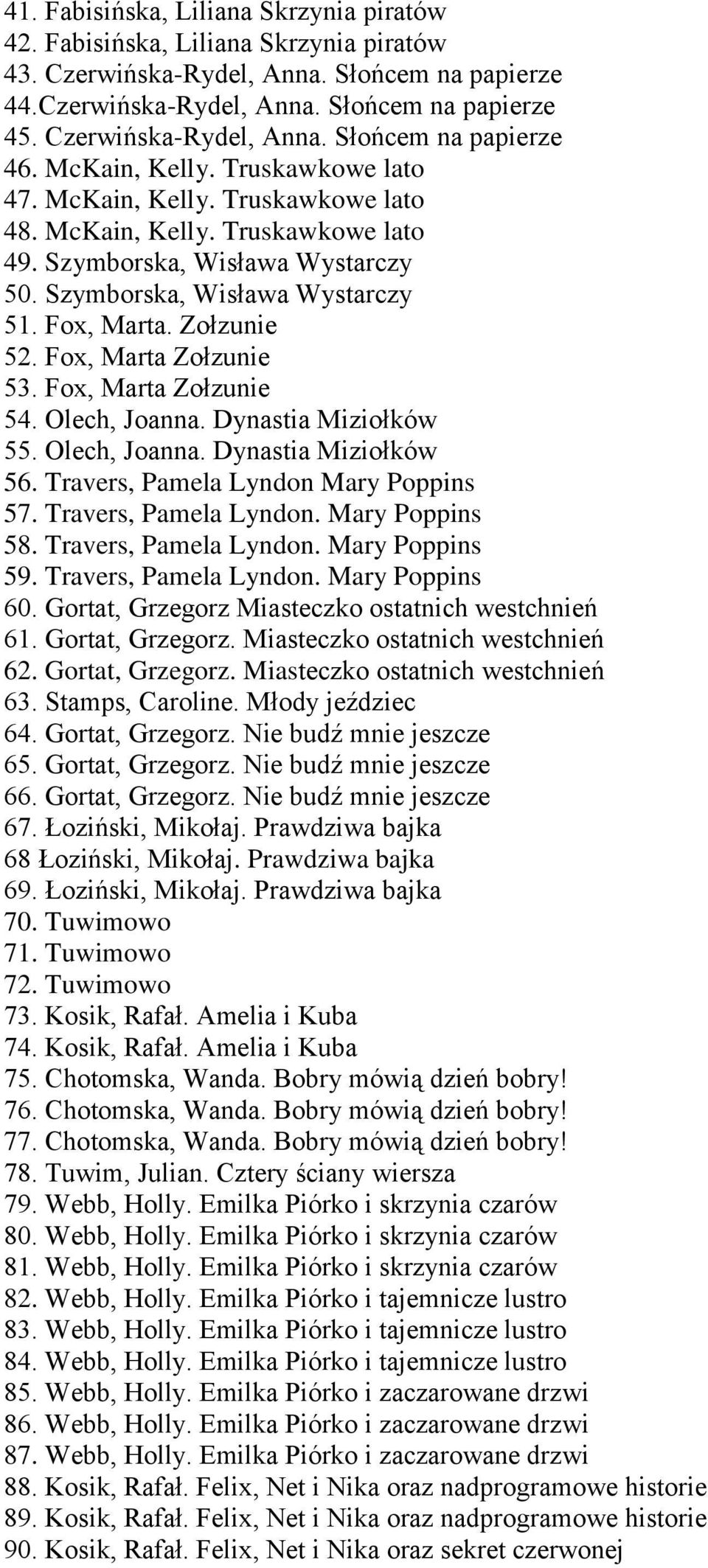 41. Fabisińska, Liliana Skrzynia piratów
42. Fabisińska, Liliana Skrzynia piratów
43. Czerwińska-Rydel, Anna. Słońcem na papierze
44.Czerwińska-Rydel, Anna. Słońcem na papierze
45. Czerwińska-Rydel, Anna. Słońcem na papierze
46. McKain, Kelly. Truskawkowe lato
47. McKain, Kelly. Truskawkowe lato
48. McKain, Kelly. Truskawkowe lato
49. Szymborska, Wisława Wystarczy
50. Szymborska, Wisława Wystarczy
51. Fox, Marta. Zołzunie
52. Fox, Marta Zołzunie
53. Fox, Marta Zołzunie
54. Olech, Joanna. Dynastia Miziołków
55. Olech, Joanna. Dynastia Miziołków
56. Travers, Pamela Lyndon Mary Poppins
57. Travers, Pamela Lyndon. Mary Poppins
58. Travers, Pamela Lyndon. Mary Poppins
59. Travers, Pamela Lyndon. Mary Poppins
60. Gortat, Grzegorz Miasteczko ostatnich westchnień
61. Gortat, Grzegorz. Miasteczko ostatnich westchnień
62. Gortat, Grzegorz. Miasteczko ostatnich westchnień
63. Stamps, Caroline. Młody jeździec
64. Gortat, Grzegorz. Nie budź mnie jeszcze
65. Gortat, Grzegorz. Nie budź mnie jeszcze
66. Gortat, Grzegorz. Nie budź mnie jeszcze
67. Łoziński, Mikołaj. Prawdziwa bajka
68 Łoziński, Mikołaj. Prawdziwa bajka
69. Łoziński, Mikołaj. Prawdziwa bajka
70. Tuwimowo
71. Tuwimowo
72. Tuwimowo
73. Kosik, Rafał. Amelia i Kuba
74. Kosik, Rafał. Amelia i Kuba
75. Chotomska, Wanda. Bobry mówią dzień bobry!
76. Chotomska, Wanda. Bobry mówią dzień bobry!
77. Chotomska, Wanda. Bobry mówią dzień bobry!
78. Tuwim, Julian. Cztery ściany wiersza
79. Webb, Holly. Emilka Piórko i skrzynia czarów
80. Webb, Holly. Emilka Piórko i skrzynia czarów
81. Webb, Holly. Emilka Piórko i skrzynia czarów
82. Webb, Holly. Emilka Piórko i tajemnicze lustro
83. Webb, Holly. Emilka Piórko i tajemnicze lustro
84. Webb, Holly. Emilka Piórko i tajemnicze lustro
85. Webb, Holly. Emilka Piórko i zaczarowane drzwi
86. Webb, Holly. Emilka Piórko i zaczarowane drzwi
87. Webb, Holly. Emilka Piórko i zaczarowane drzwi
88. Kosik, Rafał. Felix, Net i Nika oraz nadprogramowe historie
89. Kosik, Rafał. Felix, Net i Nika oraz nadprogramowe historie
90. Kosik, Rafał. Felix, Net i Nika oraz sekret czerwonej